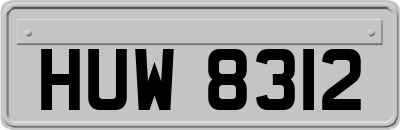 HUW 8312